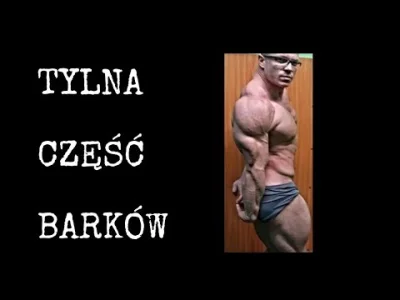 TYLNA

CZĘŚĆ

BARKÓW